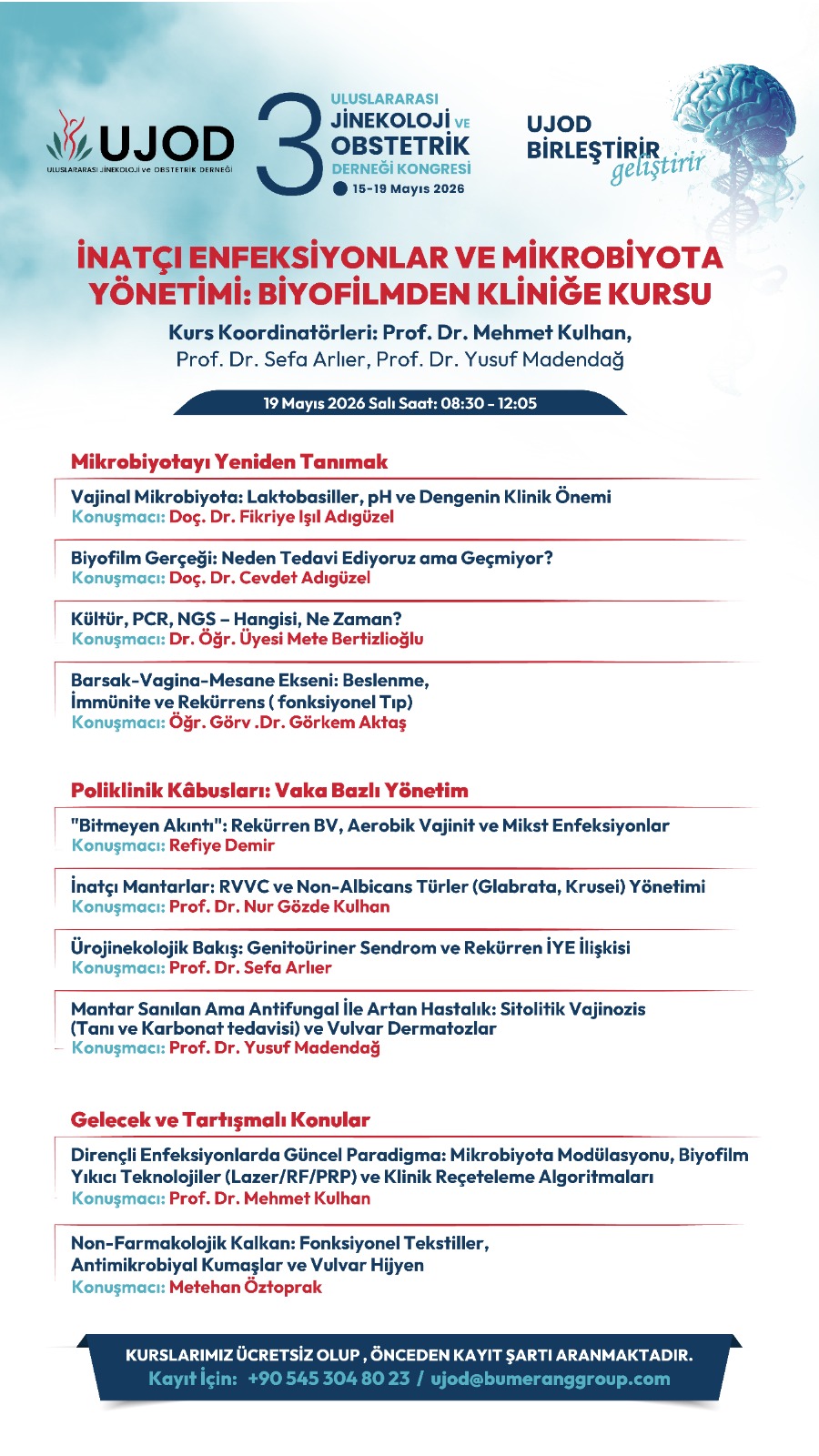 UJOD
ULUSLARARASI JİNEKOLOJİ ve OBSTETRİK DERNEĞİ

3 ULUSLARARASI JİNEKOLOJİ VE OBSTETRİK DERNEĞİ KONGRESİ
15-19 Mayıs 2026

UJOD BİRLEŞTİRİR geliştirir

İNATÇI ENFEKSİYONLAR VE MİKROBİYOTA YÖNETİMİ: BİYOFİLMDEN KLİNİĞE KURSU

Kurs Koordinatörleri: Prof. Dr. Mehmet Kulhan, Prof. Dr. Sefa Arlıer, Prof. Dr. Yusuf Madendağ

19 Mayıs 2026 Salı Saat: 08:30 - 12:05

Mikrobiyotayı Yeniden Tanımak

Vajinal Mikrobiyota: Laktobasiller, pH ve Dengenin Klinik Önemi
Konuşmacı: Doç. Dr. Fikriye Işıl Adıgüzel

Biyofilm Gerçeği: Neden Tedavi Ediyoruz ama Geçmiyor?
Konuşmacı: Doç. Dr. Cevdet Adıgüzel

Kültür, PCR, NGS – Hangisi, Ne Zaman?
Konuşmacı: Dr. Öğr. Üyesi Mete Bertizlioğlu

Barsak-Vagina-Mesane Ekseni: Beslenme, İmmünite ve Rekürrens ( fonksiyonel Tıp)
Konuşmacı: Öğr. Görv .Dr. Görkem Aktaş

Poliklinik Kâbusları: Vaka Bazlı Yönetim

"Bitmeyen Akıntı": Rekürren BV, Aerobik Vajinit ve Mikst Enfeksiyonlar
Konuşmacı: Refiye Demir

İnatçı Mantarlar: RVVC ve Non-Albicans Türler (Glabrata, Krusei) Yönetimi
Konuşmacı: Prof. Dr. Nur Gözde Kulhan

Ürojinekolojik Bakış: Genitoüriner Sendrom ve Rekürren İYE İlişkisi
Konuşmacı: Prof. Dr. Sefa Arlıer

Mantar Sanılan Ama Antifungal İle Artan Hastalık: Sitolitik Vajinozis (Tanı ve Karbonat tedavisi) ve Vulvar Dermatozlar
Konuşmacı: Prof. Dr. Yusuf Madendağ

Gelecek ve Tartışmalı Konular

Dirençli Enfeksiyonlarda Güncel Paradigma: Mikrobiyota Modülasyonu, Biyofilm Yıkıcı Teknolojiler (Lazer/RF/PRP) ve Klinik Reçeteleme Algoritmaları
Konuşmacı: Prof. Dr. Mehmet Kulhan

Non-Farmakolojik Kalkan: Fonksiyonel Tekstiller, Antimikrobiyal Kumaşlar ve Vulvar Hijyen
Konuşmacı: Metehan Öztoprak

KURSLARIMIZ ÜCRETSİZ OLUP , ÖNCEDEN KAYIT ŞARTI ARANMAKTADIR.
Kayıt İçin: +90 545 304 80 23 / ujod@bumeranggroup.com